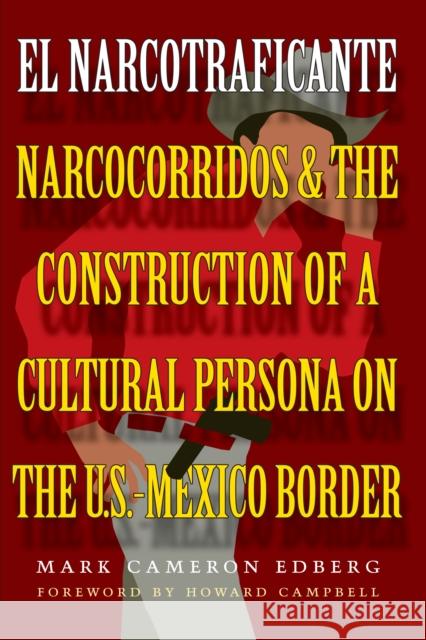 EL NARCOTRAFICANTE

NARCOCORRIDOS & THE CONSTRUCTION OF A CULTURAL PERSONA ON THE U.S.-MEXICO BORDER

MARK CAMERON EDBERG

FOREWORD BY HOWARD CAMPBELL